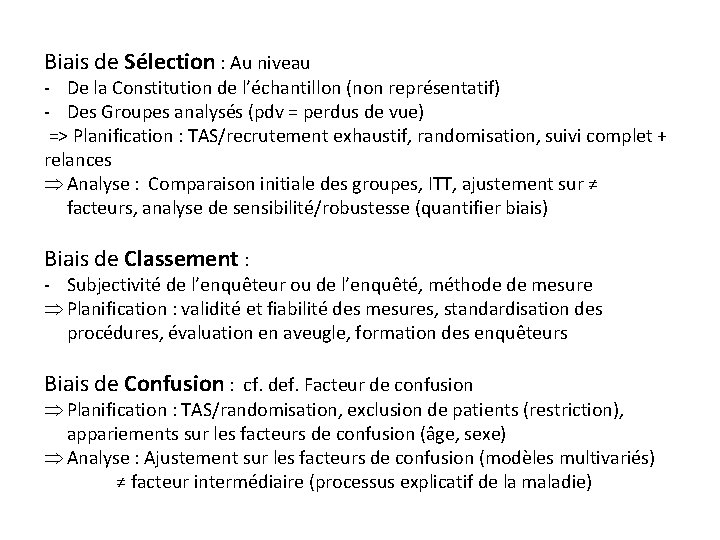 Biais de Sélection : Au niveau
- De la Constitution de l'échantillon (non représentatif)
- Des Groupes analysés (pdv = perdus de vue)
=> Planification : TAS/recrutement exhaustif, randomisation, suivi complet + relances
⇒ Analyse : Comparaison initiale des groupes, ITT, ajustement sur ≠ facteurs, analyse de sensibilité/robustesse (quantifier biais)

Biais de Classement :
- Subjectivité de l'enquêteur ou de l'enquêté, méthode de mesure
⇒ Planification : validité et fiabilité des mesures, standardisation des procédures, évaluation en aveugle, formation des enquêteurs

Biais de Confusion : cf. def. Facteur de confusion
⇒ Planification : TAS/randomisation, exclusion de patients (restriction), appariements sur les facteurs de confusion (âge, sexe)
⇒ Analyse : Ajustement sur les facteurs de confusion (modèles multivariés)
≠ facteur intermédiaire (processus explicatif de la maladie)